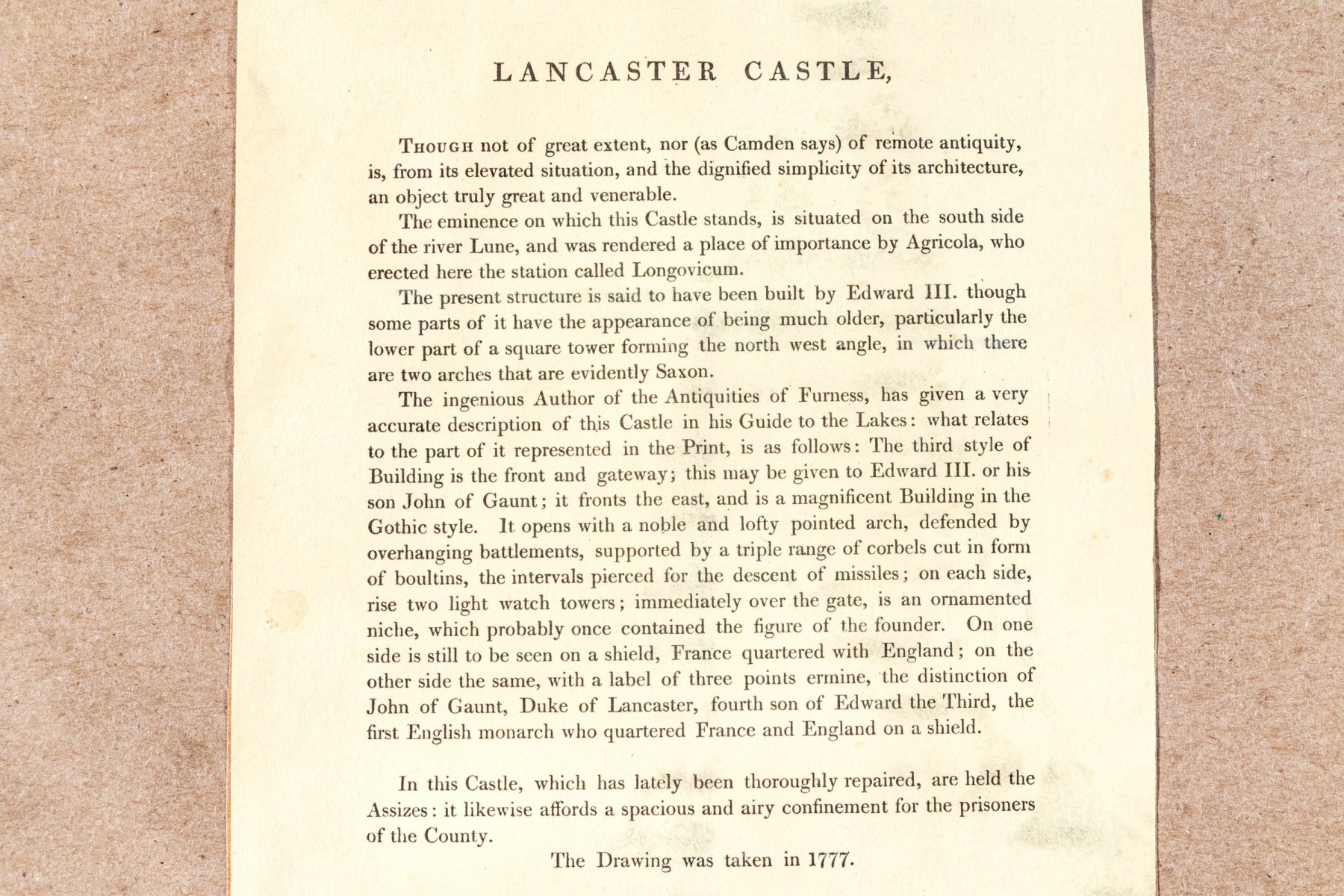 LANCASTER CASTLE,

Though not of great extent, nor (as Camden says) of remote antiquity, is, from its elevated situation, and the dignified simplicity of its architecture, an object truly great and venerable.

The eminence on which this Castle stands, is situated on the south side of the river Lune, and was rendered a place of importance by Agricola, who erected here the station called Longovicum.

The present structure is said to have been built by Edward III. though some parts of it have the appearance of being much older, particularly the lower part of a square tower forming the north west angle, in which there are two arches that are evidently Saxon.

The ingenious Author of the Antiquities of Furness, has given a very accurate description of this Castle in his Guide to the Lakes: what relates to the part of it represented in the Print, is as follows: The third style of Building is the front and gateway; this may be given to Edward III. or his son John of Gaunt; it fronts the east, and is a magnificent Building in the Gothic style. It opens with a noble and lofty pointed arch, defended by overhanging battlements, supported by a triple range of corbels cut in form of boultins, the intervals pierced for the descent of missiles; on each side, rise two light watch towers; immediately over the gate, is an ornamented niche, which probably once contained the figure of the founder. On one side is still to be seen on a shield, France quartered with England; on the other side the same, with a label of three points ermine, the distinction of John of Gaunt, Duke of Lancaster, fourth son of Edward the Third, the first English monarch who quartered France and England on a shield.

In this Castle, which has lately been thoroughly repaired, are held the Assizes: it likewise affords a spacious and airy confinement for the prisoners of the County.

The Drawing was taken in 1777.